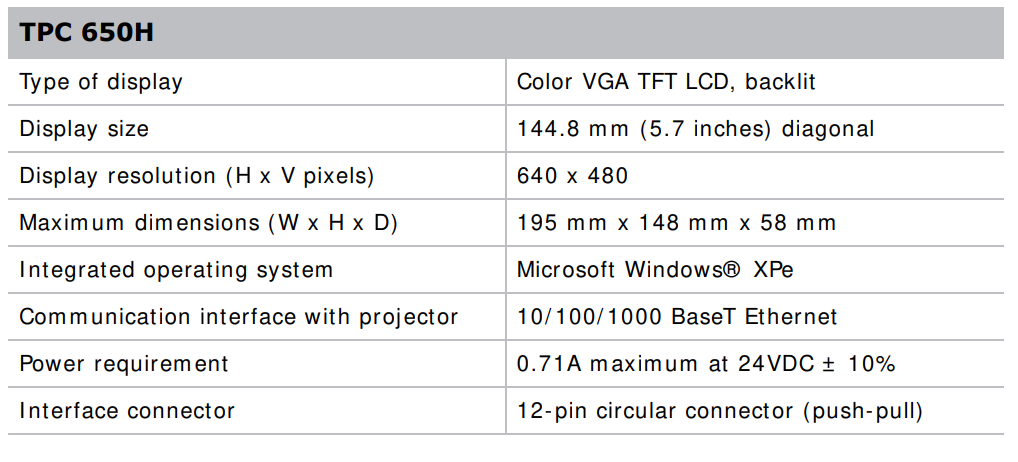 | TPC 650H | |
|---|---|
| Type of display | Color VGA TFT LCD, backlit |
| Display size | 144.8 mm (5.7 inches) diagonal |
| Display resolution (H x V pixels) | 640 x 480 |
| Maximum dimensions (W x H x D) | 195 mm x 148 mm x 58 mm |
| Integrated operating system | Microsoft Windows® XPe |
| Communication interface with projector | 10/100/1000 BaseT Ethernet |
| Power requirement | 0.71A maximum at 24VDC ± 10% |
| Interface connector | 12-pin circular connector (push-pull) |